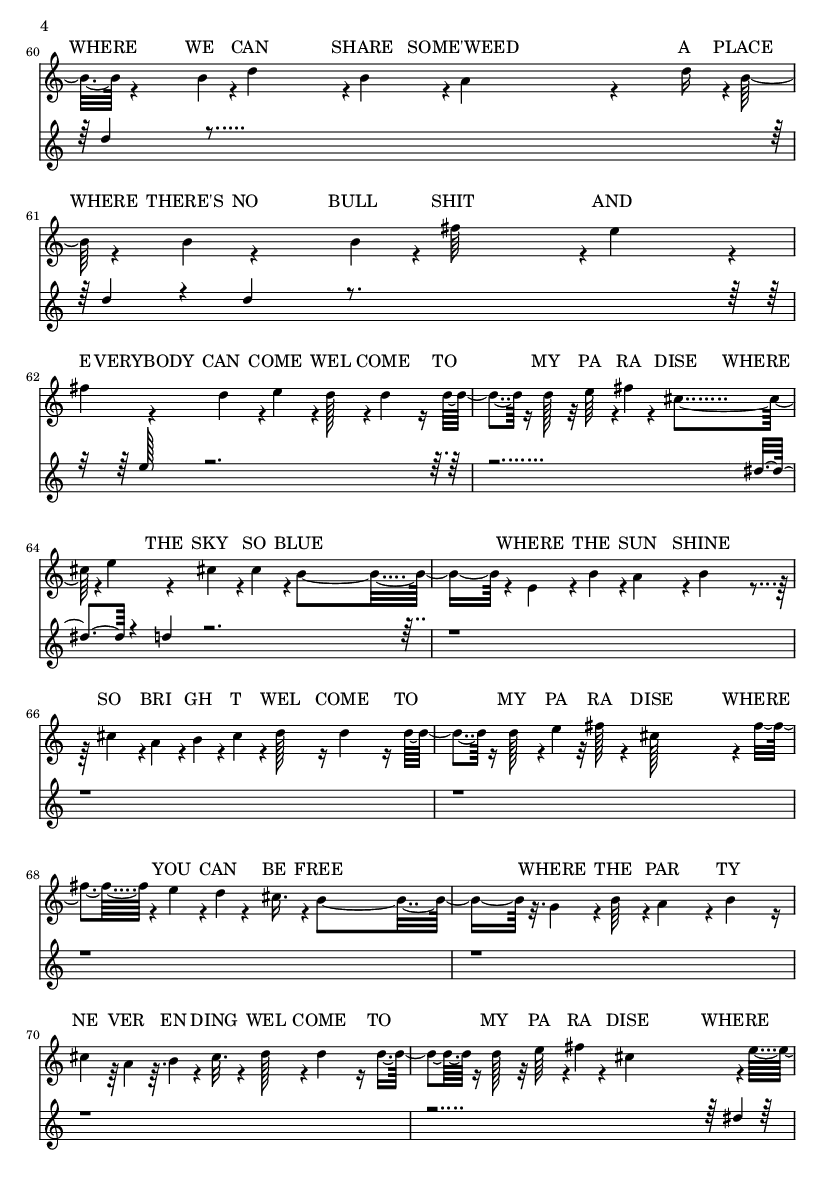 4

60
WHERE WE CAN SHARE SOME'WEED A PLACE

61
WHERE THERE'S NO BULL SHIT AND

62
E VERYBODY CAN COME WEL COME TO MY PA RA DISE WHERE

64
THE SKY SO BLUE WHERE THE SUN SHINE

66
SO BRI GH T WEL COME TO MY PA RA DISE WHERE

68
YOU CAN BE FREE WHERE THE PAR TY

70
NE VER EN DING WEL COME TO MY PA RA DISE WHERE